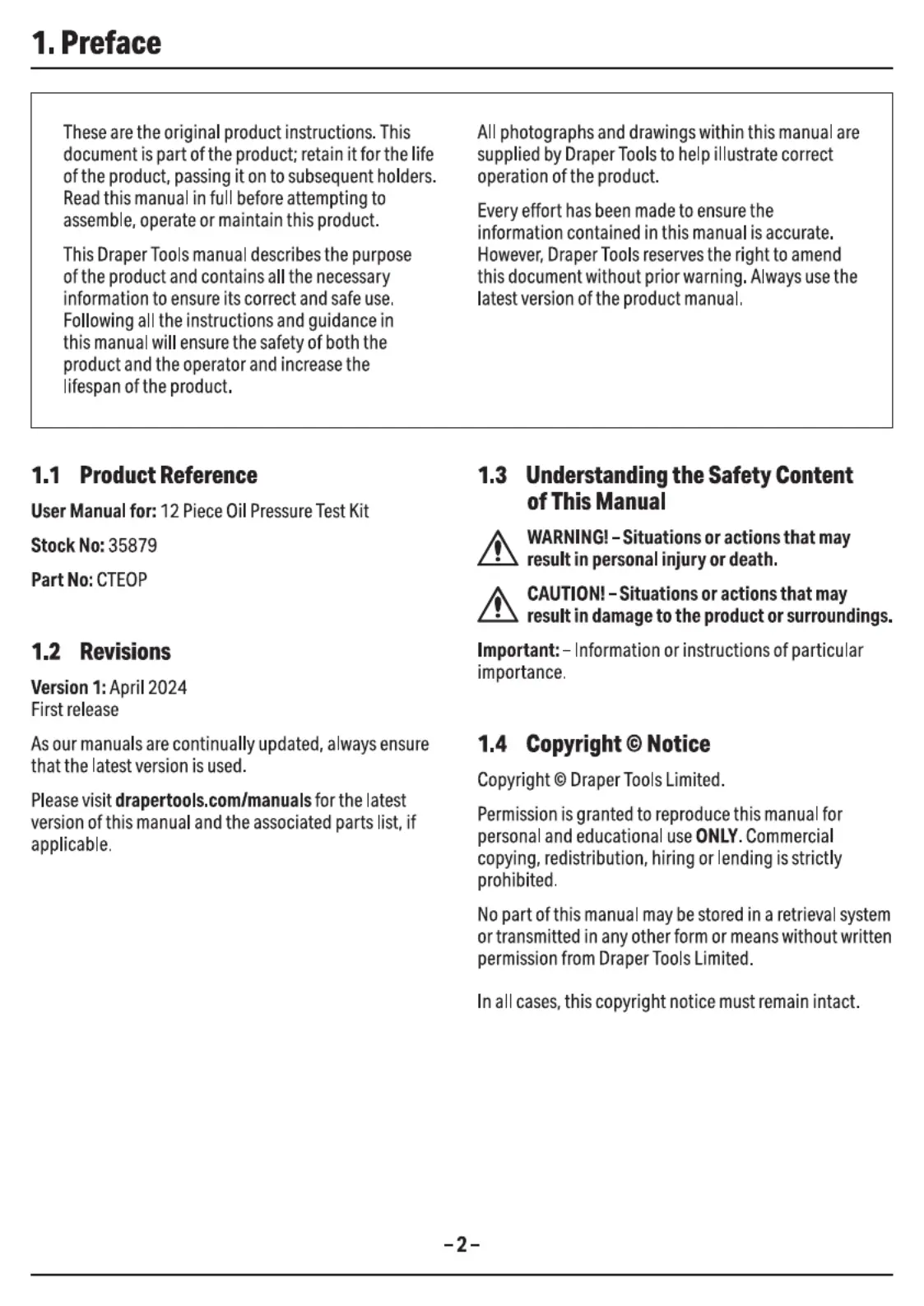 1. Preface

These are the original product instructions. This document is part of the product; retain it for the life of the product, passing it on to subsequent holders. Read this manual in full before attempting to assemble, operate or maintain this product.

This Draper Tools manual describes the purpose of the product and contains all the necessary information to ensure its correct and safe use. Following all the instructions and guidance in this manual will ensure the safety of both the product and the operator and increase the lifespan of the product.

All photographs and drawings within this manual are supplied by Draper Tools to help illustrate correct operation of the product.

Every effort has been made to ensure the information contained in this manual is accurate. However, Draper Tools reserves the right to amend this document without prior warning. Always use the latest version of the product manual.

1.1 Product Reference

User Manual for: 12 Piece Oil Pressure Test Kit

Stock No: 35879

Part No: CTEOP

1.2 Revisions

Version 1: April 2024
First release

As our manuals are continually updated, always ensure that the latest version is used.

Please visit drapertools.com/manuals for the latest version of this manual and the associated parts list, if applicable.

1.3 Understanding the Safety Content of This Manual

WARNING! – Situations or actions that may result in personal injury or death.

CAUTION! – Situations or actions that may result in damage to the product or surroundings.

Important: – Information or instructions of particular importance.

1.4 Copyright © Notice

Copyright © Draper Tools Limited.

Permission is granted to reproduce this manual for personal and educational use ONLY. Commercial copying, redistribution, hiring or lending is strictly prohibited.

No part of this manual may be stored in a retrieval system or transmitted in any other form or means without written permission from Draper Tools Limited.

In all cases, this copyright notice must remain intact.

– 2 –